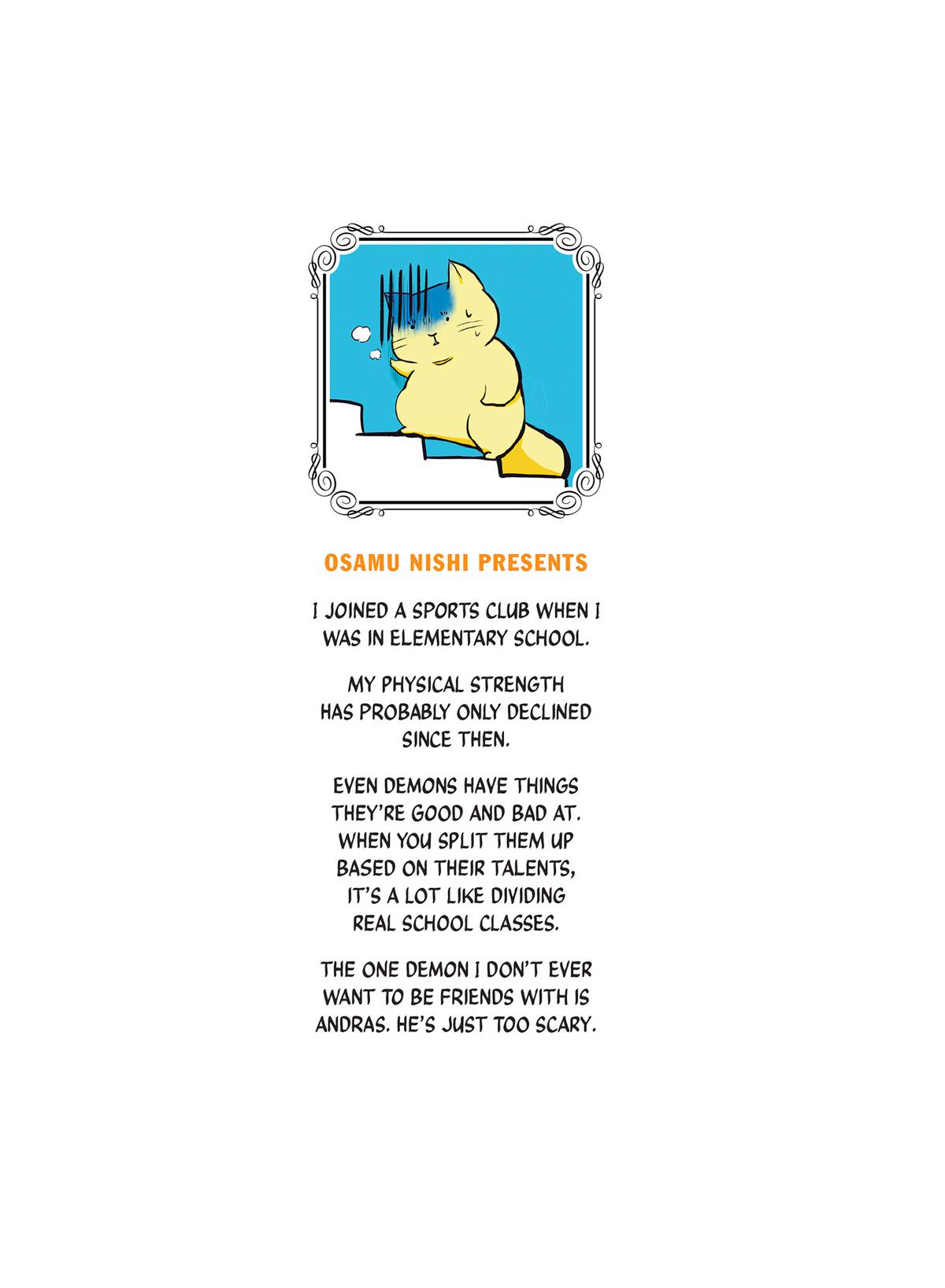 OSAMU NISHI PRESENTS

I JOINED A SPORTS CLUB WHEN I WAS IN ELEMENTARY SCHOOL.

MY PHYSICAL STRENGTH HAS PROBABLY ONLY DECLINED SINCE THEN.

EVEN DEMONS HAVE THINGS THEY'RE GOOD AND BAD AT. WHEN YOU SPLIT THEM UP BASED ON THEIR TALENTS, IT'S A LOT LIKE DIVIDING REAL SCHOOL CLASSES.

THE ONE DEMON I DON'T EVER WANT TO BE FRIENDS WITH IS ANDRAS. HE'S JUST TOO SCARY.